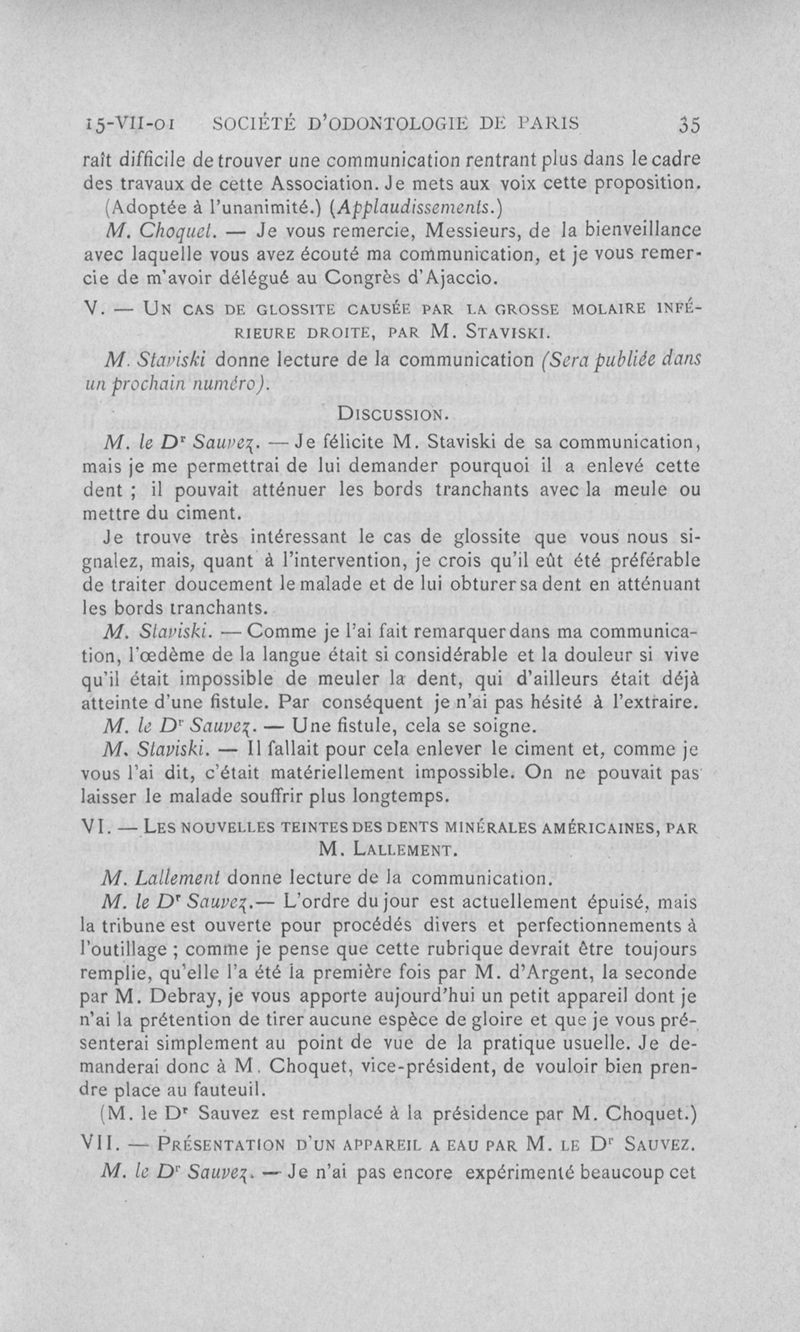 15-VII-01 SOCIÉTÉ D'ODONTOLOGIE DE PARIS 35

raît difficile de trouver une communication rentrant plus dans le cadre des travaux de cette Association. Je mets aux voix cette proposition.

(Adoptée à l'unanimité.) (Applaudissements.)

M. Choquet. — Je vous remercie, Messieurs, de la bienveillance avec laquelle vous avez écouté ma communication, et je vous remercie de m'avoir délégué au Congrès d'Ajaccio.

V. — UN CAS DE GLOSSITE CAUSÉE PAR LA GROSSE MOLAIRE INFÉRIEURE DROITE, PAR M. STAVISKI.

M. Staviski donne lecture de la communication (Sera publiée dans un prochain numéro).

DISCUSSION.

M. le Dr Sauvez. — Je félicite M. Staviski de sa communication, mais je me permettrai de lui demander pourquoi il a enlevé cette dent ; il pouvait atténuer les bords tranchants avec la meule ou mettre du ciment.

Je trouve très intéressant le cas de glossite que vous nous signalez, mais, quant à l'intervention, je crois qu'il eût été préférable de traiter doucement le malade et de lui obturer sa dent en atténuant les bords tranchants.

M. Staviski. — Comme je l'ai fait remarquer dans ma communication, l'œdème de la langue était si considérable et la douleur si vive qu'il était impossible de meuler la dent, qui d'ailleurs était déjà atteinte d'une fistule. Par conséquent je n'ai pas hésité à l'extraire.

M. le Dr Sauvez. — Une fistule, cela se soigne.

M. Staviski. — Il fallait pour cela enlever le ciment et, comme je vous l'ai dit, c'était matériellement impossible. On ne pouvait pas laisser le malade souffrir plus longtemps.

VI. — LES NOUVELLES TEINTES DES DENTS MINÉRALES AMÉRICAINES, PAR M. LALLEMENT.

M. Lallement donne lecture de la communication.

M. le Dr Sauvez.— L'ordre du jour est actuellement épuisé, mais la tribune est ouverte pour procédés divers et perfectionnements à l'outillage ; comme je pense que cette rubrique devrait être toujours remplie, qu'elle l'a été la première fois par M. d'Argent, la seconde par M. Debray, je vous apporte aujourd'hui un petit appareil dont je n'ai la prétention de tirer aucune espèce de gloire et que je vous présenterai simplement au point de vue de la pratique usuelle. Je demanderai donc à M. Choquet, vice-président, de vouloir bien prendre place au fauteuil.

(M. le Dr Sauvez est remplacé à la présidence par M. Choquet.)

VII. — PRÉSENTATION D'UN APPAREIL A EAU PAR M. LE Dr SAUVEZ.

M. le Dr Sauvez. — Je n'ai pas encore expérimenté beaucoup cet